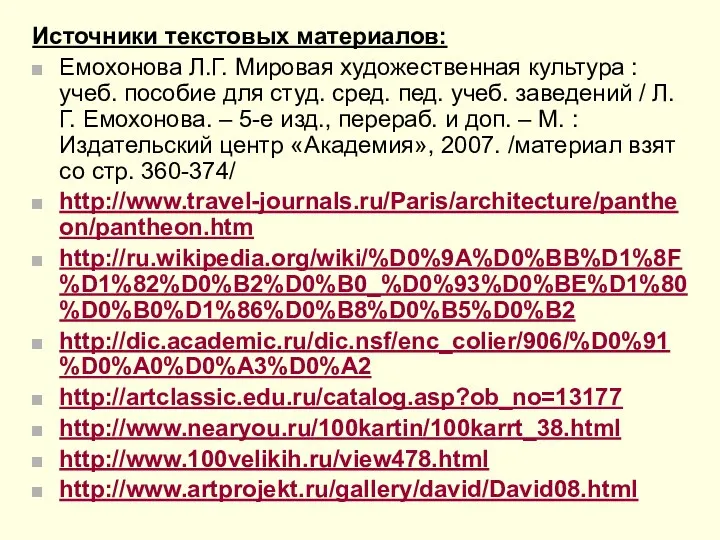 Источники текстовых материалов:

Емохонова Л.Г. Мировая художественная культура : учеб. пособие для студ. сред. пед. учеб. заведений / Л. Г. Емохонова. – 5-е изд., перераб. и доп. – М. : Издательский центр «Академия», 2007. /материал взят со стр. 360-374/

http://www.travel-journals.ru/Paris/architecture/pantheon/pantheon.htm

http://ru.wikipedia.org/wiki/%D0%9A%D0%BB%D1%8F%D1%82%D0%B2%D0%B0_%D0%93%D0%BE%D1%80%D0%B0%D1%86%D0%B8%D0%B5%D0%B2

http://dic.academic.ru/dic.nsf/enc_colier/906/%D0%91%D0%A0%D0%A3%D0%A2

http://artclassic.edu.ru/catalog.asp?ob_no=13177

http://www.nearyou.ru/100kartin/100karrt_38.html

http://www.100velikih.ru/view478.html

http://www.artprojekt.ru/gallery/david/David08.html